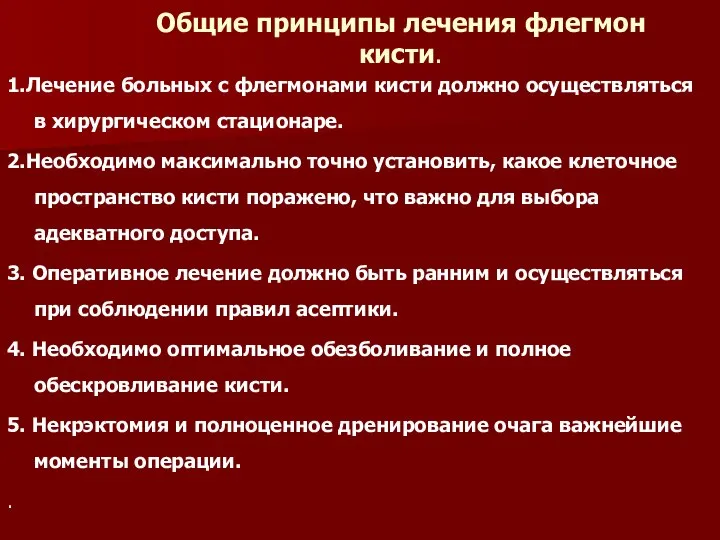 Общие принципы лечения флегмон кисти.

1.Лечение больных с флегмонами кисти должно осуществляться в хирургическом стационаре.

2.Необходимо максимально точно установить, какое клеточное пространство кисти поражено, что важно для выбора адекватного доступа.

3. Оперативное лечение должно быть ранним и осуществляться при соблюдении правил асептики.

4. Необходимо оптимальное обезболивание и полное обескровливание кисти.

5. Некрэктомия и полноценное дренирование очага важнейшие моменты операции.

.